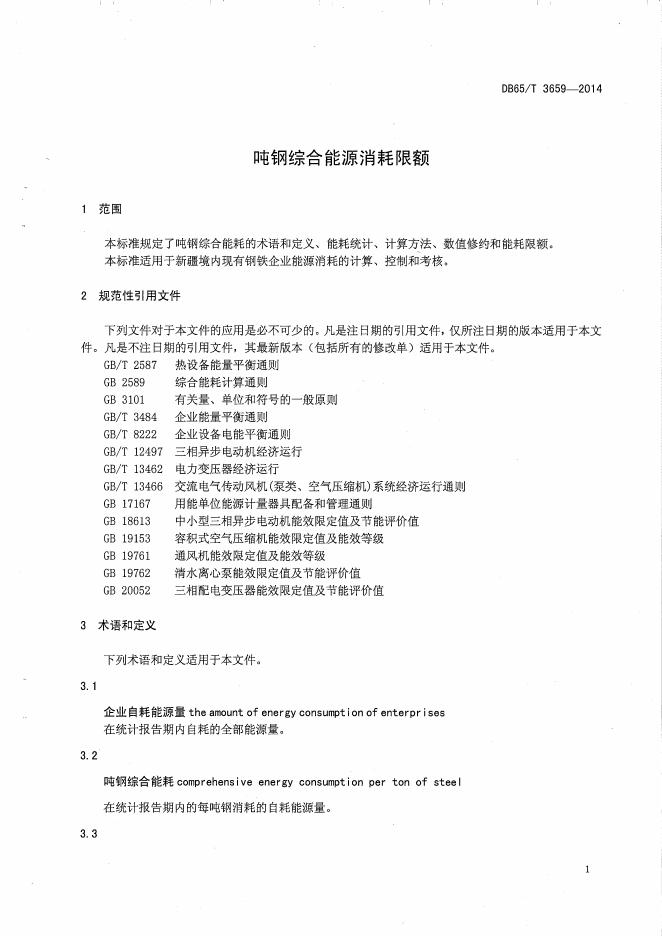 DB65/T 3659—2014

吨钢综合能源消耗限额

1 范围

本标准规定了吨钢综合能耗的术语和定义、能耗统计、计算方法、数值修约和能耗限额。
本标准适用于新疆境内现有钢铁企业能源消耗的计算、控制和考核。

2 规范性引用文件

下列文件对于本文件的应用是必不可少的。凡是注日期的引用文件，仅所注日期的版本适用于本文件。凡是不注日期的引用文件，其最新版本（包括所有的修改单）适用于本文件。

GB/T 2587 热设备能量平衡通则
GB 2589 综合能耗计算通则
GB 3101 有关量、单位和符号的一般原则
GB/T 3484 企业能量平衡通则
GB/T 8222 企业设备电能平衡通则
GB/T 12497 三相异步电动机经济运行
GB/T 13462 电力变压器经济运行
GB/T 13466 交流电气传动风机(泵类、空气压缩机)系统经济运行通则
GB 17167 用能单位能源计量器具配备和管理通则
GB 18613 中小型三相异步电动机能效限定值及节能评价值
GB 19153 容积式空气压缩机能效限定值及能效等级
GB 19761 通风机能效限定值及能效等级
GB 19762 清水离心泵能效限定值及节能评价值
GB 20052 三相配电变压器能效限定值及节能评价值

3 术语和定义

下列术语和定义适用于本文件。

3.1

企业自耗能源量 the amount of energy consumption of enterprises
在统计报告期内自耗的全部能源量。

3.2

吨钢综合能耗 comprehensive energy consumption per ton of steel

在统计报告期内的每吨钢消耗的自耗能源量。

3.3

1